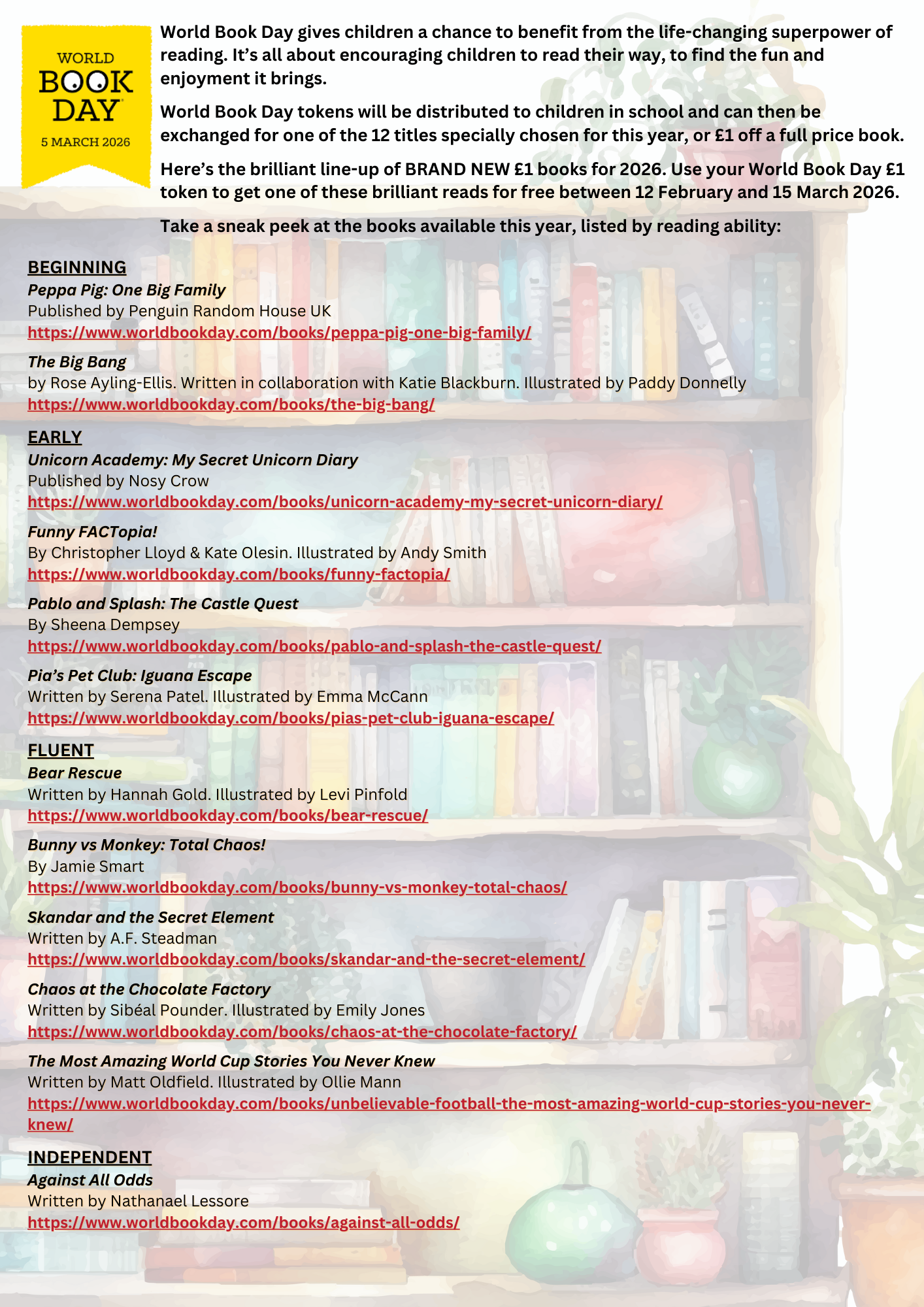 WORLD BOOK DAY 5 MARCH 2026

World Book Day gives children a chance to benefit from the life-changing superpower of reading. It's all about encouraging children to read their way, to find the fun and enjoyment it brings.

World Book Day tokens will be distributed to children in school and can then be exchanged for one of the 12 titles specially chosen for this year, or £1 off a full price book.

Here's the brilliant line-up of BRAND NEW £1 books for 2026. Use your World Book Day £1 token to get one of these brilliant reads for free between 12 February and 15 March 2026.

Take a sneak peek at the books available this year, listed by reading ability:

BEGINNING
Peppa Pig: One Big Family
Published by Penguin Random House UK
https://www.worldbookday.com/books/peppa-pig-one-big-family/

The Big Bang
by Rose Ayling-Ellis. Written in collaboration with Katie Blackburn. Illustrated by Paddy Donnelly
https://www.worldbookday.com/books/the-big-bang/

EARLY
Unicorn Academy: My Secret Unicorn Diary
Published by Nosy Crow
https://www.worldbookday.com/books/unicorn-academy-my-secret-unicorn-diary/

Funny FACTopia!
By Christopher Lloyd & Kate Olesin. Illustrated by Andy Smith
https://www.worldbookday.com/books/funny-factopia/

Pablo and Splash: The Castle Quest
By Sheena Dempsey
https://www.worldbookday.com/books/pablo-and-splash-the-castle-quest/

Pia's Pet Club: Iguana Escape
Written by Serena Patel. Illustrated by Emma McCann
https://www.worldbookday.com/books/pias-pet-club-iguana-escape/

FLUENT
Bear Rescue
Written by Hannah Gold. Illustrated by Levi Pinfold
https://www.worldbookday.com/books/bear-rescue/

Bunny vs Monkey: Total Chaos!
By Jamie Smart
https://www.worldbookday.com/books/bunny-vs-monkey-total-chaos/

Skandar and the Secret Element
Written by A.F. Steadman
https://www.worldbookday.com/books/skandar-and-the-secret-element/

Chaos at the Chocolate Factory
Written by Sibéal Pounder. Illustrated by Emily Jones
https://www.worldbookday.com/books/chaos-at-the-chocolate-factory/

The Most Amazing World Cup Stories You Never Knew
Written by Matt Oldfield. Illustrated by Ollie Mann
https://www.worldbookday.com/books/unbelievable-football-the-most-amazing-world-cup-stories-you-never-knew/

INDEPENDENT
Against All Odds
Written by Nathanael Lessore
https://www.worldbookday.com/books/against-all-odds/